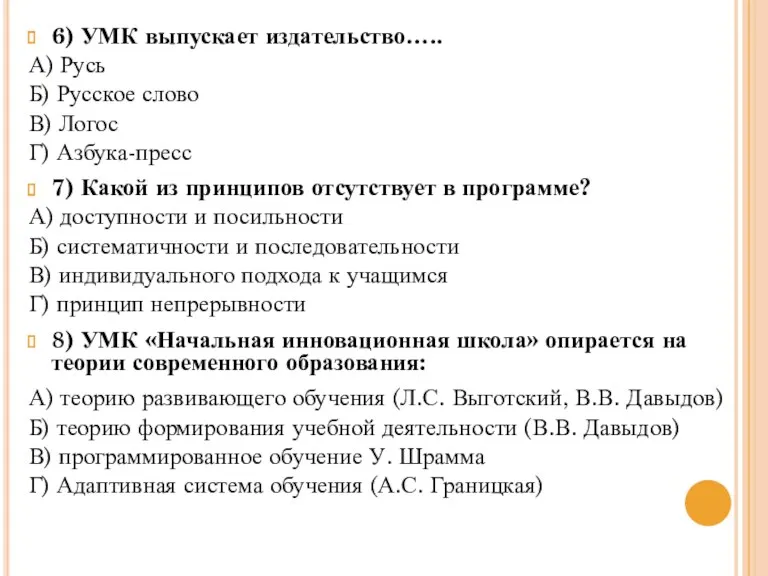 6) УМК выпускает издательство…..
А) Русь
Б) Русское слово
В) Логос
Г) Азбука-пресс

7) Какой из принципов отсутствует в программе?
А) доступности и посильности
Б) систематичности и последовательности
В) индивидуального подхода к учащимся
Г) принцип непрерывности

8) УМК «Начальная инновационная школа» опирается на теории современного образования:
А) теорию развивающего обучения (Л.С. Выготский, В.В. Давыдов)
Б) теорию формирования учебной деятельности (В.В. Давыдов)
В) программированное обучение У. Шрамма
Г) Адаптивная система обучения (А.С. Границкая)